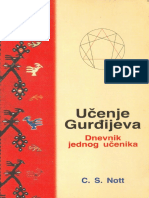 PDF

Učenje Gurđijeva

Dnevnik jednog učenika

C. S. Nott